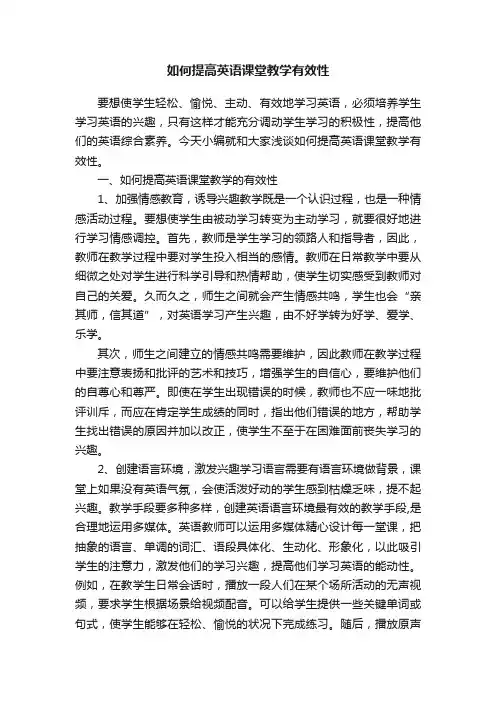 如何提高英语课堂教学有效性

要想使学生轻松、愉悦、主动、有效地学习英语，必须培养学生学习英语的兴趣，只有这样才能充分调动学生学习的积极性，提高他们的英语综合素养。今天小编就和大家浅谈如何提高英语课堂教学有效性。

一、如何提高英语课堂教学的有效性

1、加强情感教育，诱导兴趣教学既是一个认识过程，也是一种情感活动过程。要想使学生由被动学习转变为主动学习，就要很好地进行学习情感调控。首先，教师是学生学习的领路人和指导者，因此，教师在教学过程中要对学生投入相当的感情。教师在日常教学中要从细微之处对学生进行科学引导和热情帮助，使学生切实感受到教师对自己的关爱。久而久之，师生之间就会产生情感共鸣，学生也会“亲其师，信其道”，对英语学习产生兴趣，由不好学转为好学、爱学、乐学。

其次，师生之间建立的情感共鸣需要维护，因此教师在教学过程中要注意表扬和批评的艺术和技巧，增强学生的自信心，要维护他们的自尊心和尊严。即使在学生出现错误的时候，教师也不应一味地批评训斥，而应在肯定学生成绩的同时，指出他们错误的地方，帮助学生找出错误的原因并加以改正，使学生不至于在困难面前丧失学习的兴趣。

2、创建语言环境，激发兴趣学习语言需要有语言环境做背景，课堂上如果没有英语气氛，会使活泼好动的学生感到枯燥乏味，提不起兴趣。教学手段要多种多样，创建英语语言环境最有效的教学手段,是合理地运用多媒体。英语教师可以运用多媒体精心设计每一堂课，把抽象的语言、单调的词汇、语段具体化、生动化、形象化，以此吸引学生的注意力，激发他们的学习兴趣，提高他们学习英语的能动性。例如，在教学生日常会话时，播放一段人们在某个场所活动的无声视频，要求学生根据场景给视频配音。可以给学生提供一些关键单词或句式，使学生能够在轻松、愉悦的状况下完成练习。随后，播放原声